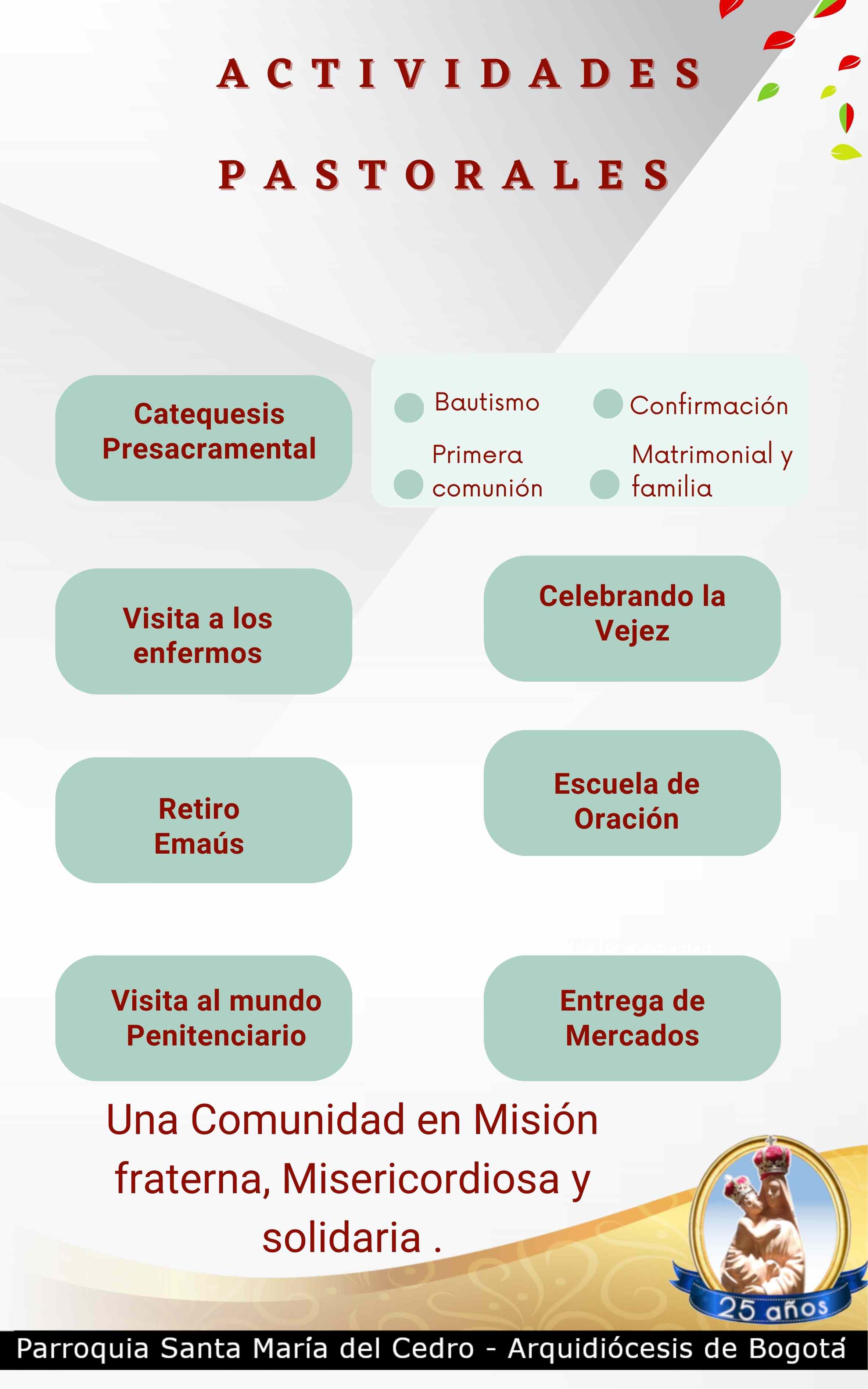 ACTIVIDADES PASTORALES

Catequesis Presacramental

Bautismo

Confirmación

Primera comunión

Matrimonial y familia

Visita a los enfermos

Celebrando la Vejez

Retiro Emaús

Escuela de Oración

Visita al mundo Penitenciario

Entrega de Mercados

Una Comunidad en Misión fraterna, Misericordiosa y solidaria .

25 años

Parroquia Santa María del Cedro - Arquidiócesis de Bogotá